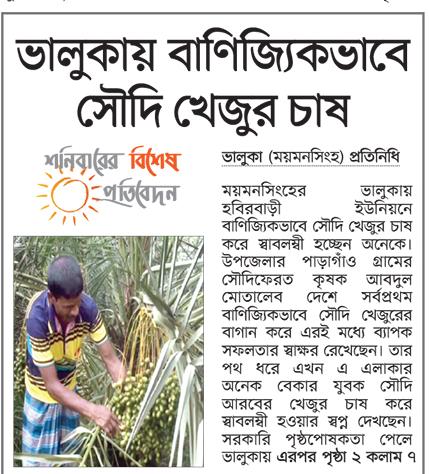 ভালুকায় বাণিজ্যিকভাবে সৌদি খেজুর চাষ

শনিবারের বিশেষ প্রতিবেদন

ভালুকা (ময়মনসিংহ) প্রতিনিধি

ময়মনসিংহের ভালুকায় হবিরবাড়ী ইউনিয়নে বাণিজ্যিকভাবে সৌদি খেজুর চাষ করে স্বাবলম্বী হচ্ছেন অনেকে। উপজেলার পাড়াগাঁও গ্রামের সৌদিফেরত কৃষক আবদুল মোতালেব দেশে সর্বপ্রথম বাণিজ্যিকভাবে সৌদি খেজুরের বাগান করে এরই মধ্যে ব্যাপক সফলতার স্বাক্ষর রেখেছেন। তার পথ ধরে এখন এ এলাকার অনেক বেকার যুবক সৌদি আরবের খেজুর চাষ করে স্বাবলম্বী হওয়ার স্বপ্ন দেখছেন। সরকারি পৃষ্ঠপোষকতা পেলে ভালুকায় এরপর পৃষ্ঠা ২ কলাম ৭